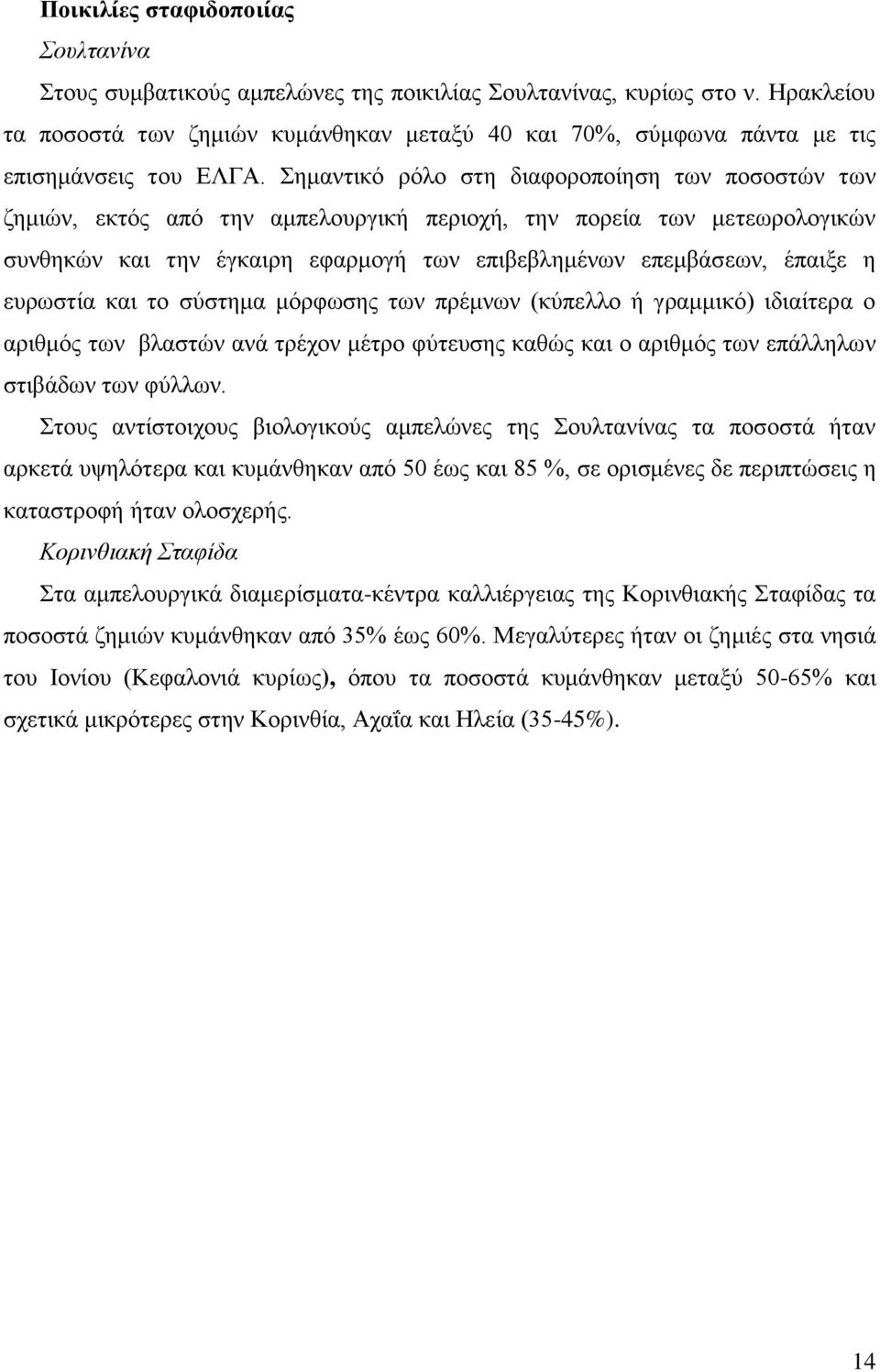 Ποικιλίες σταφιδοποιίας

Σουλτανίνα

Στους συμβατικούς αμπελώνες της ποικιλίας Σουλτανίνας, κυρίως στο ν. Ηρακλείου τα ποσοστά των ζημιών κυμάνθηκαν μεταξύ 40 και 70%, σύμφωνα πάντα με τις επισημάνσεις του ΕΛΓΑ. Σημαντικό ρόλο στη διαφοροποίηση των ποσοστών των ζημιών, εκτός από την αμπελουργική περιοχή, την πορεία των μετεωρολογικών συνθηκών και την έγκαιρη εφαρμογή των επιβεβλημένων επεμβάσεων, έπαιξε η ευρωστία και το σύστημα μόρφωσης των πρέμνων (κύπελλο ή γραμμικό) ιδιαίτερα ο αριθμός των βλαστών ανά τρέχον μέτρο φύτευσης καθώς και ο αριθμός των επάλληλων στιβάδων των φύλλων.

Στους αντίστοιχους βιολογικούς αμπελώνες της Σουλτανίνας τα ποσοστά ήταν αρκετά υψηλότερα και κυμάνθηκαν από 50 έως και 85 %, σε ορισμένες δε περιπτώσεις η καταστροφή ήταν ολοσχερής.

Κορινθιακή Σταφίδα

Στα αμπελουργικά διαμερίσματα-κέντρα καλλιέργειας της Κορινθιακής Σταφίδας τα ποσοστά ζημιών κυμάνθηκαν από 35% έως 60%. Μεγαλύτερες ήταν οι ζημιές στα νησιά του Ιονίου (Κεφαλονιά κυρίως), όπου τα ποσοστά κυμάνθηκαν μεταξύ 50-65% και σχετικά μικρότερες στην Κορινθία, Αχαΐα και Ηλεία (35-45%).

14